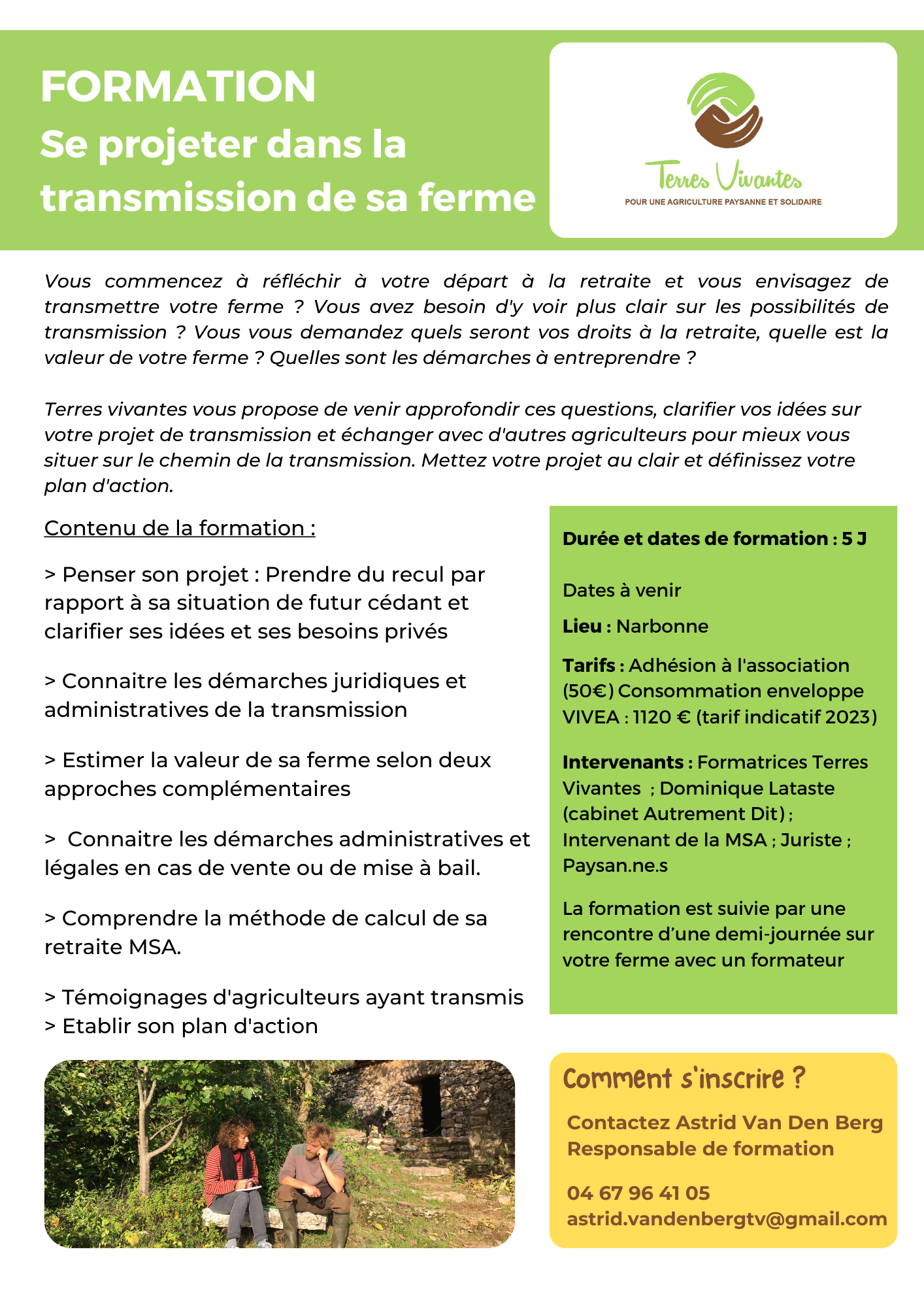 FORMATION
Se projeter dans la transmission de sa ferme

Terres Vivantes
POUR UNE AGRICULTURE PAYSANNE ET SOLIDAIRE

Vous commencez à réfléchir à votre départ à la retraite et vous envisagez de transmettre votre ferme ? Vous avez besoin d'y voir plus clair sur les possibilités de transmission ? Vous vous demandez quels seront vos droits à la retraite, quelle est la valeur de votre ferme ? Quelles sont les démarches à entreprendre ?

Terres vivantes vous propose de venir approfondir ces questions, clarifier vos idées sur votre projet de transmission et échanger avec d'autres agriculteurs pour mieux vous situer sur le chemin de la transmission. Mettez votre projet au clair et définissez votre plan d'action.

Contenu de la formation :

> Penser son projet : Prendre du recul par rapport à sa situation de futur cédant et clarifier ses idées et ses besoins privés

> Connaitre les démarches juridiques et administratives de la transmission

> Estimer la valeur de sa ferme selon deux approches complémentaires

> Connaitre les démarches administratives et légales en cas de vente ou de mise à bail.

> Comprendre la méthode de calcul de sa retraite MSA.

> Témoignages d'agriculteurs ayant transmis
> Etablir son plan d'action

Durée et dates de formation : 5 J

Dates à venir

Lieu : Narbonne

Tarifs : Adhésion à l'association (50€) Consommation enveloppe VIVEA : 1120 € (tarif indicatif 2023)

Intervenants : Formatrices Terres Vivantes ; Dominique Lataste (cabinet Autrement Dit) ; Intervenant de la MSA ; Juriste ; Paysan.ne.s

La formation est suivie par une rencontre d'une demi-journée sur votre ferme avec un formateur

Comment s'inscrire ?

Contactez Astrid Van Den Berg
Responsable de formation

04 67 96 41 05
astrid.vandenbergtv@gmail.com